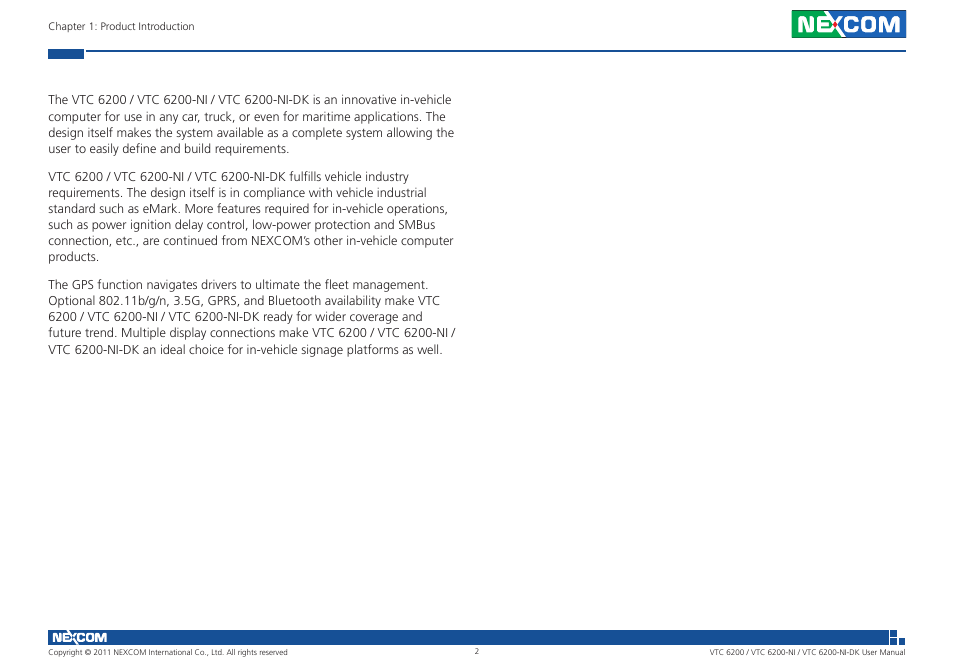 Chapter 1: Product Introduction

NEXCOM

The VTC 6200 / VTC 6200-NI / VTC 6200-NI-DK is an innovative in-vehicle computer for use in any car, truck, or even for maritime applications. The design itself makes the system available as a complete system allowing the user to easily define and build requirements.

VTC 6200 / VTC 6200-NI / VTC 6200-NI-DK fulfills vehicle industry requirements. The design itself is in compliance with vehicle industrial standard such as eMark. More features required for in-vehicle operations, such as power ignition delay control, low-power protection and SMBus connection, etc., are continued from NEXCOM's other in-vehicle computer products.

The GPS function navigates drivers to ultimate the fleet management. Optional 802.11b/g/n, 3.5G, GPRS, and Bluetooth availability make VTC 6200 / VTC 6200-NI / VTC 6200-NI-DK ready for wider coverage and future trend. Multiple display connections make VTC 6200 / VTC 6200-NI / VTC 6200-NI-DK an ideal choice for in-vehicle signage platforms as well.

NEXCOM
Copyright © 2011 NEXCOM International Co., Ltd. All rights reserved
2
VTC 6200 / VTC 6200-NI / VTC 6200-NI-DK User Manual